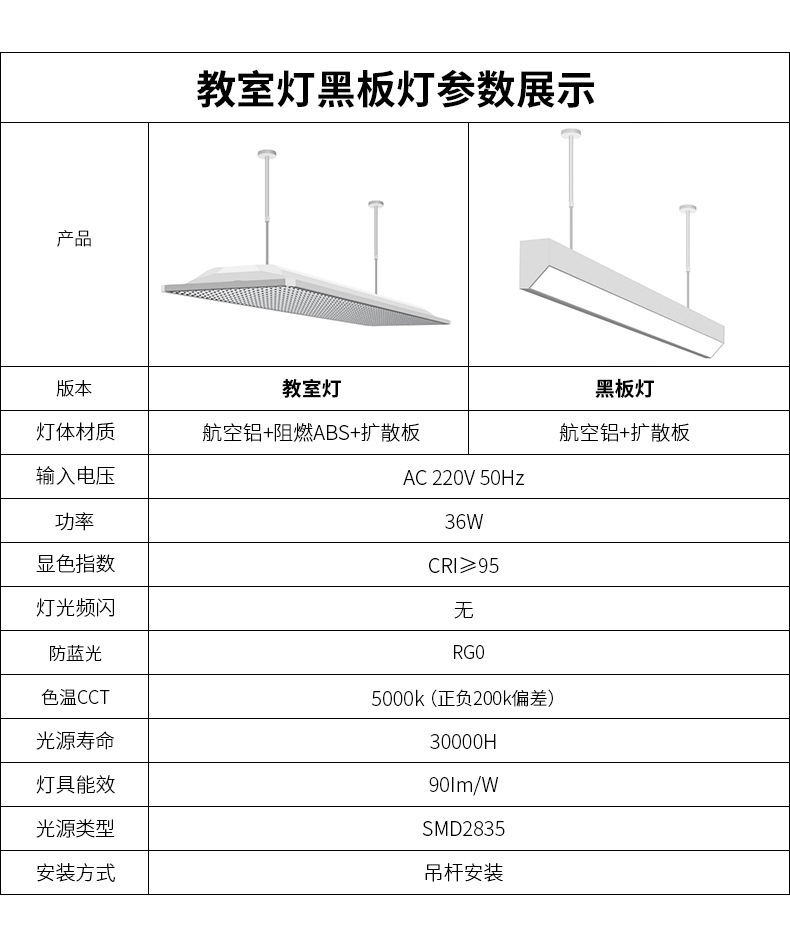 教室灯黑板灯参数展示

| 产品 | | |
|---|---|---|
| 版本 | 教室灯 | 黑板灯 |
| 灯体材质 | 航空铝+阻燃ABS+扩散板 | 航空铝+扩散板 |
| 输入电压 | AC 220V 50Hz | |
| 功率 | 36W | |
| 显色指数 | CRI≥95 | |
| 灯光频闪 | 无 | |
| 防蓝光 | RG0 | |
| 色温CCT | 5000k（正负200k偏差） | |
| 光源寿命 | 30000H | |
| 灯具能效 | 90lm/W | |
| 光源类型 | SMD2835 | |
| 安装方式 | 吊杆安装 | |